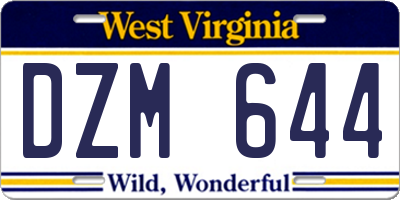 West Virginia

DZM 644

Wild, Wonderful